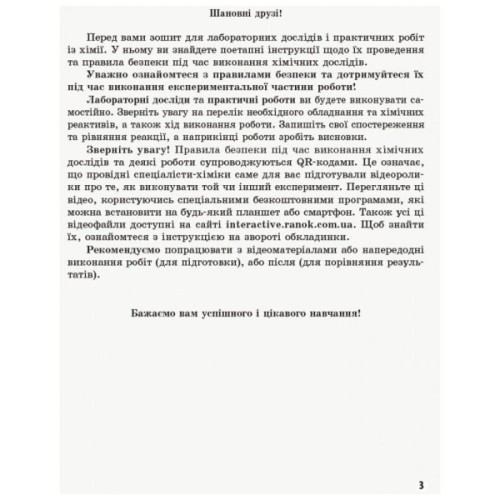 Шановні друзі!

Перед вами зошит для лабораторних дослідів і практичних робіт із хімії. У ньому ви знайдете поетапні інструкції щодо їх проведення та правила безпеки під час виконання хімічних дослідів.

Уважно ознайомтеся з правилами безпеки та дотримуйтеся їх під час виконання експериментальної частини роботи!

Лабораторні досліди та практичні роботи ви будете виконувати самостійно. Зверніть увагу на перелік необхідного обладнання та хімічних реактивів, а також хід виконання роботи. Запишіть свої спостереження та рівняння реакції, а наприкінці роботи зробіть висновки.

Зверніть увагу! Правила безпеки під час виконання хімічних дослідів та деякі роботи супроводжуються QR-кодами. Це означає, що провідні спеціалісти-хіміки саме для вас підготували відеоролики про те, як виконувати той чи інший експеримент. Перегляньте ці відео, користуючись спеціальними безкоштовними програмами, які можна встановити на будь-який планшет або смартфон. Також усі ці відеофайли доступні на сайті interactive.ranok.com.ua. Щоб знайти їх, ознайомтеся з інструкцією на звороті обкладинки.

Рекомендуємо попрацювати з відеоматеріалами або напередодні виконання робіт (для підготовки), або після (для порівняння результатів).

Бажаємо вам успішного і цікавого навчання!

3